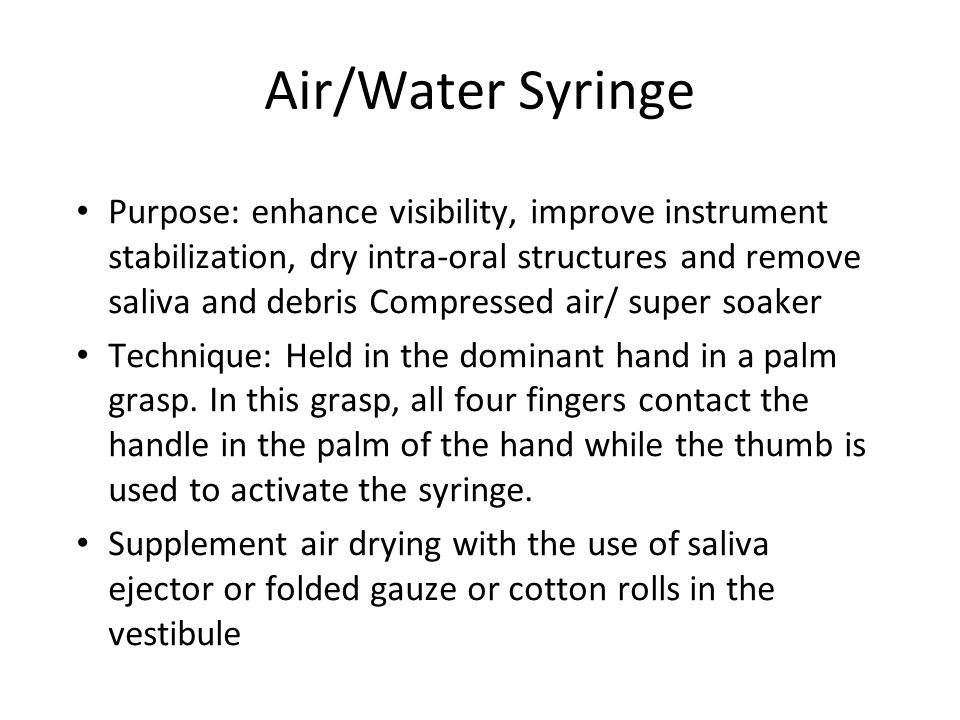 Air/Water Syringe

• Purpose: enhance visibility, improve instrument stabilization, dry intra-oral structures and remove saliva and debris Compressed air/ super soaker

• Technique: Held in the dominant hand in a palm grasp. In this grasp, all four fingers contact the handle in the palm of the hand while the thumb is used to activate the syringe.

• Supplement air drying with the use of saliva ejector or folded gauze or cotton rolls in the vestibule